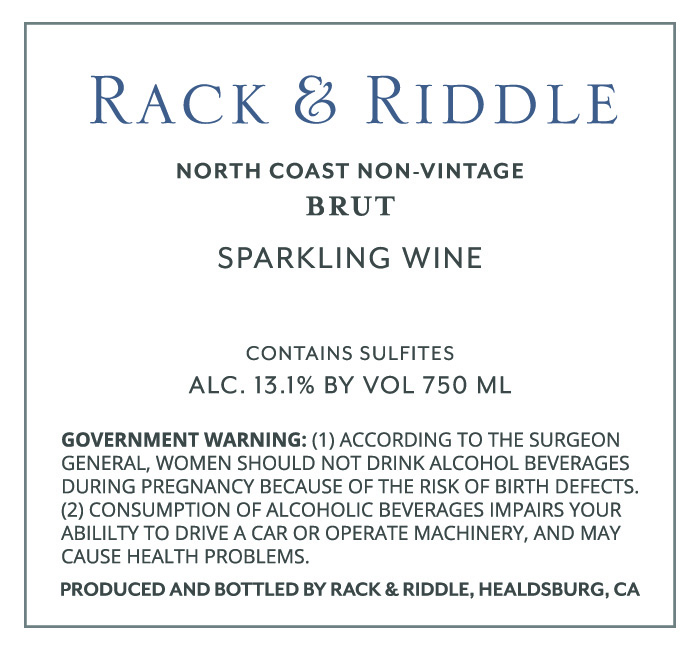 RACK & RIDDLE

NORTH COAST NON-VINTAGE
BRUT

SPARKLING WINE

CONTAINS SULFITES
ALC. 13.1% BY VOL 750 ML

GOVERNMENT WARNING: (1) ACCORDING TO THE SURGEON GENERAL, WOMEN SHOULD NOT DRINK ALCOHOL BEVERAGES DURING PREGNANCY BECAUSE OF THE RISK OF BIRTH DEFECTS. (2) CONSUMPTION OF ALCOHOLIC BEVERAGES IMPAIRS YOUR ABILILTY TO DRIVE A CAR OR OPERATE MACHINERY, AND MAY CAUSE HEALTH PROBLEMS.

PRODUCED AND BOTTLED BY RACK & RIDDLE, HEALDSBURG, CA